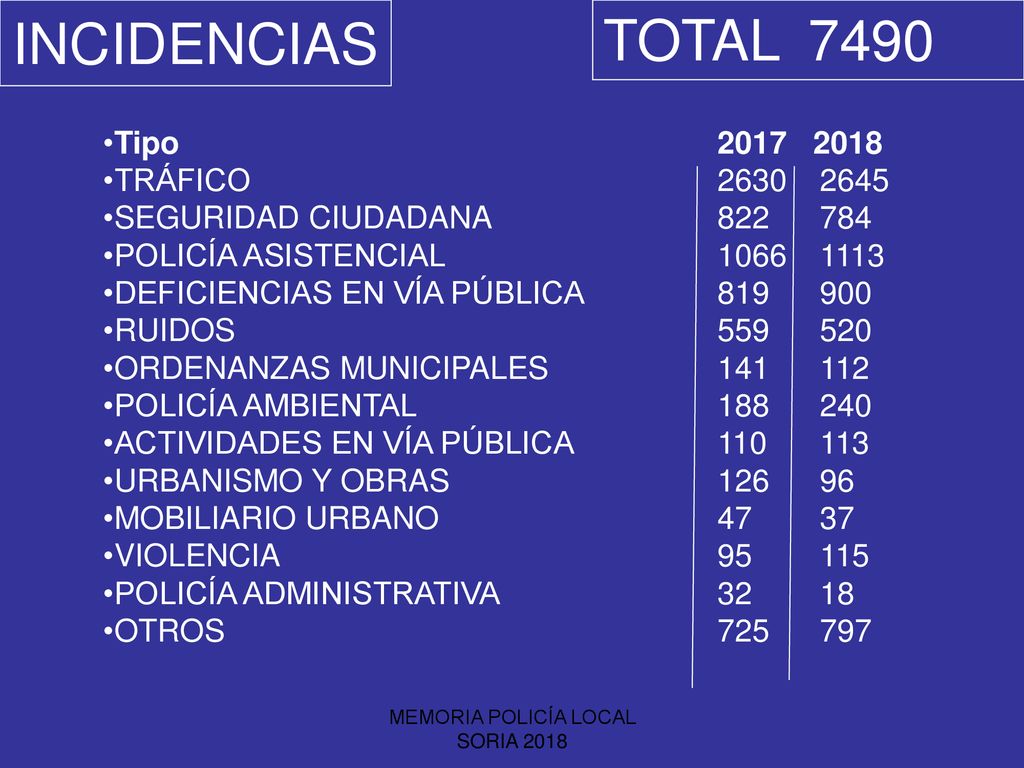 INCIDENCIAS

TOTAL 7490

| •Tipo | 2017 | 2018 |
|---|---|---|
| •TRÁFICO | 2630 | 2645 |
| •SEGURIDAD CIUDADANA | 822 | 784 |
| •POLICÍA ASISTENCIAL | 1066 | 1113 |
| •DEFICIENCIAS EN VÍA PÚBLICA | 819 | 900 |
| •RUIDOS | 559 | 520 |
| •ORDENANZAS MUNICIPALES | 141 | 112 |
| •POLICÍA AMBIENTAL | 188 | 240 |
| •ACTIVIDADES EN VÍA PÚBLICA | 110 | 113 |
| •URBANISMO Y OBRAS | 126 | 96 |
| •MOBILIARIO URBANO | 47 | 37 |
| •VIOLENCIA | 95 | 115 |
| •POLICÍA ADMINISTRATIVA | 32 | 18 |
| •OTROS | 725 | 797 |

MEMORIA POLICÍA LOCAL SORIA 2018